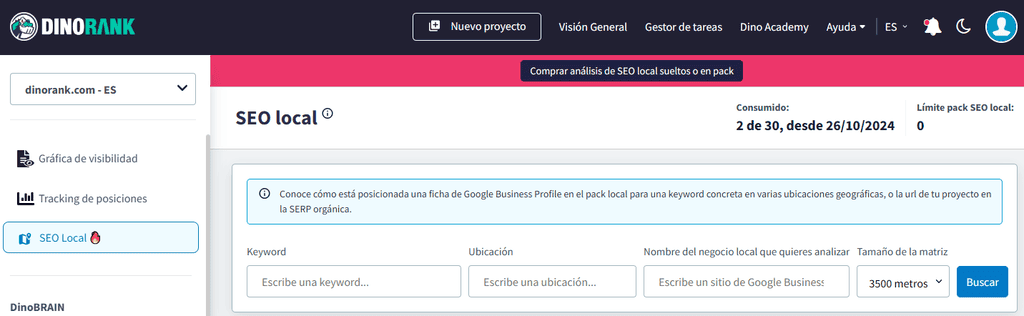 DINORANK

Nuevo proyecto
Visión General
Gestor de tareas
Dino Academy
Ayuda
ES

dinorank.com - ES

Gráfica de visibilidad
Tracking de posiciones
SEO Local

DinoBRAIN

Comprar análisis de SEO local sueltos o en pack

SEO local

Consumido:
2 de 30, desde 26/10/2024

Límite pack SEO local:
0

Conoce cómo está posicionada una ficha de Google Business Profile en el pack local para una keyword concreta en varias ubicaciones geográficas, o la url de tu proyecto en la SERP orgánica.

Keyword
Escribe una keyword...

Ubicación
Escribe una ubicación...

Nombre del negocio local que quieres analizar
Escribe un sitio de Google Business

Tamaño de la matriz
3500 metros

Buscar